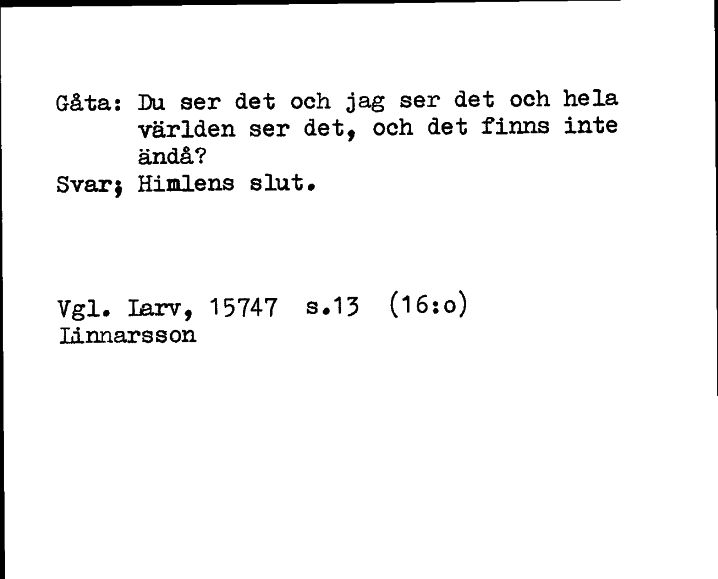 Gåta: Du ser det och jag ser det och hela världen ser det, och det finns inte ändå?
Svar; Himlens slut.

Vgl. Larv, 15747 s.13 (16:o)
Linnarsson